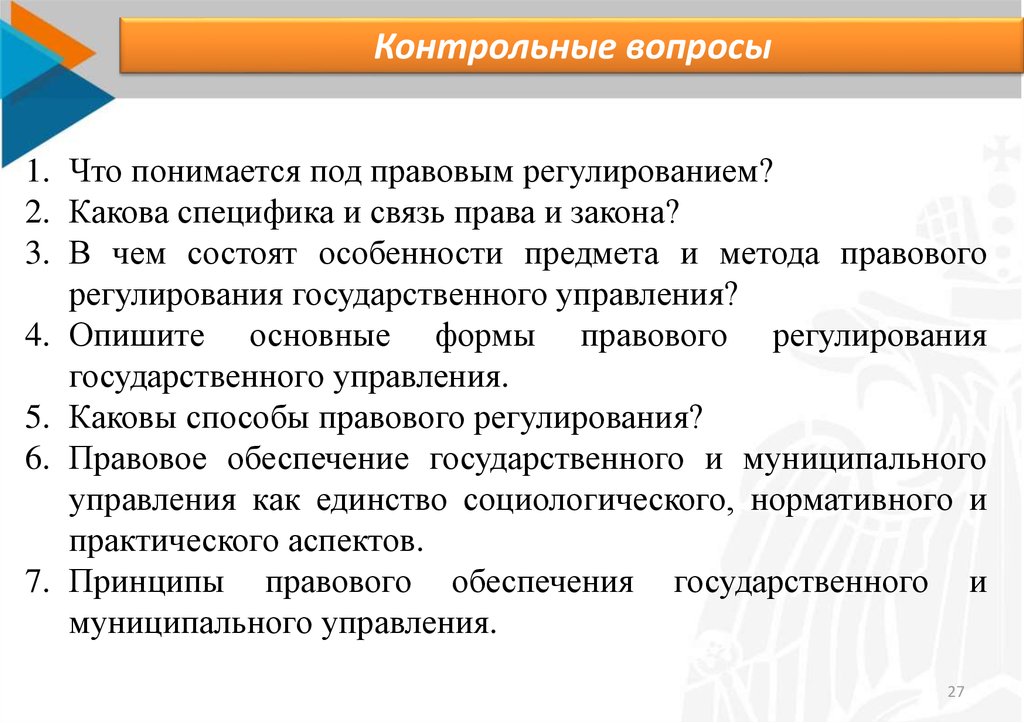 Контрольные вопросы

1. Что понимается под правовым регулированием?
2. Какова специфика и связь права и закона?
3. В чем состоят особенности предмета и метода правового регулирования государственного управления?
4. Опишите основные формы правового регулирования государственного управления.
5. Каковы способы правового регулирования?
6. Правовое обеспечение государственного и муниципального управления как единство социологического, нормативного и практического аспектов.
7. Принципы правового обеспечения государственного и муниципального управления.

27